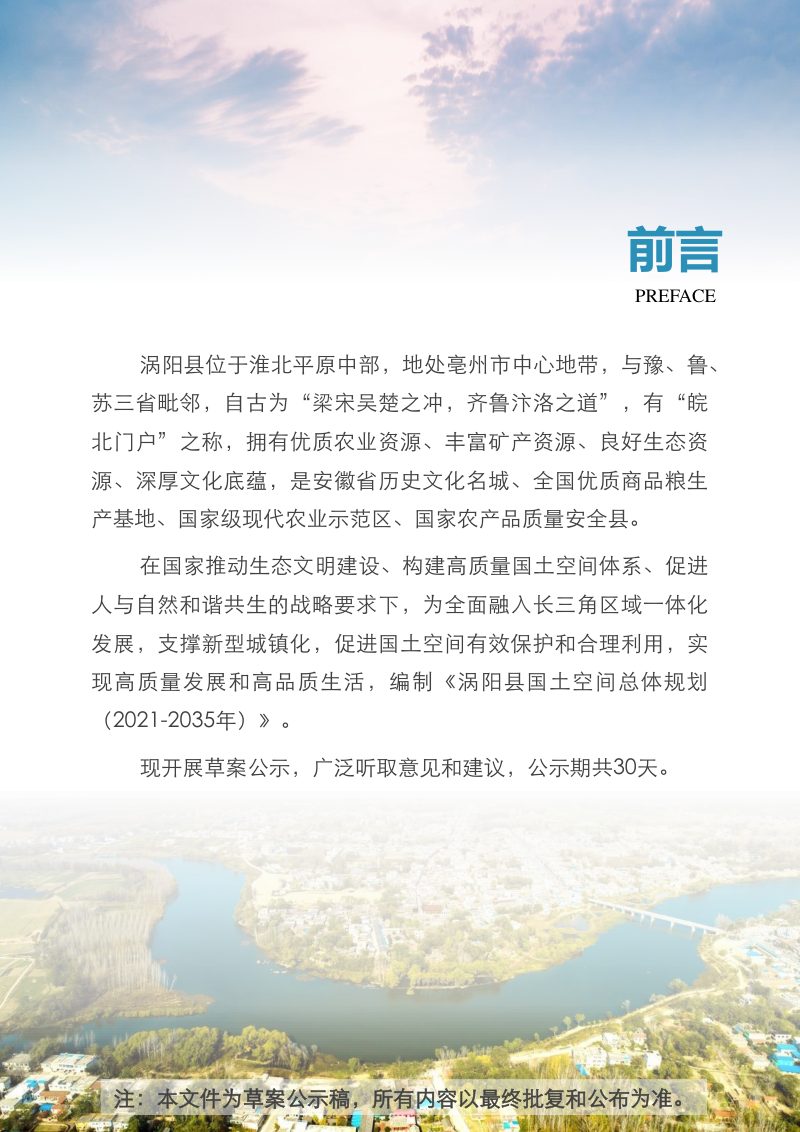 前言
PREFACE

涡阳县位于淮北平原中部，地处亳州市中心地带，与豫、鲁、苏三省毗邻，自古为“梁宋吴楚之冲，齐鲁汴洛之道”，有“皖北门户”之称，拥有优质农业资源、丰富矿产资源、良好生态资源、深厚文化底蕴，是安徽省历史文化名城、全国优质商品粮生产基地、国家级现代农业示范区、国家农产品质量安全县。

在国家推动生态文明建设、构建高质量国土空间体系、促进人与自然和谐共生的战略要求下，为全面融入长三角区域一体化发展，支撑新型城镇化，促进国土空间有效保护和合理利用，实现高质量发展和高品质生活，编制《涡阳县国土空间总体规划（2021-2035年）》。

现开展草案公示，广泛听取意见和建议，公示期共30天。

注：本文件为草案公示稿，所有内容以最终批复和公布为准。